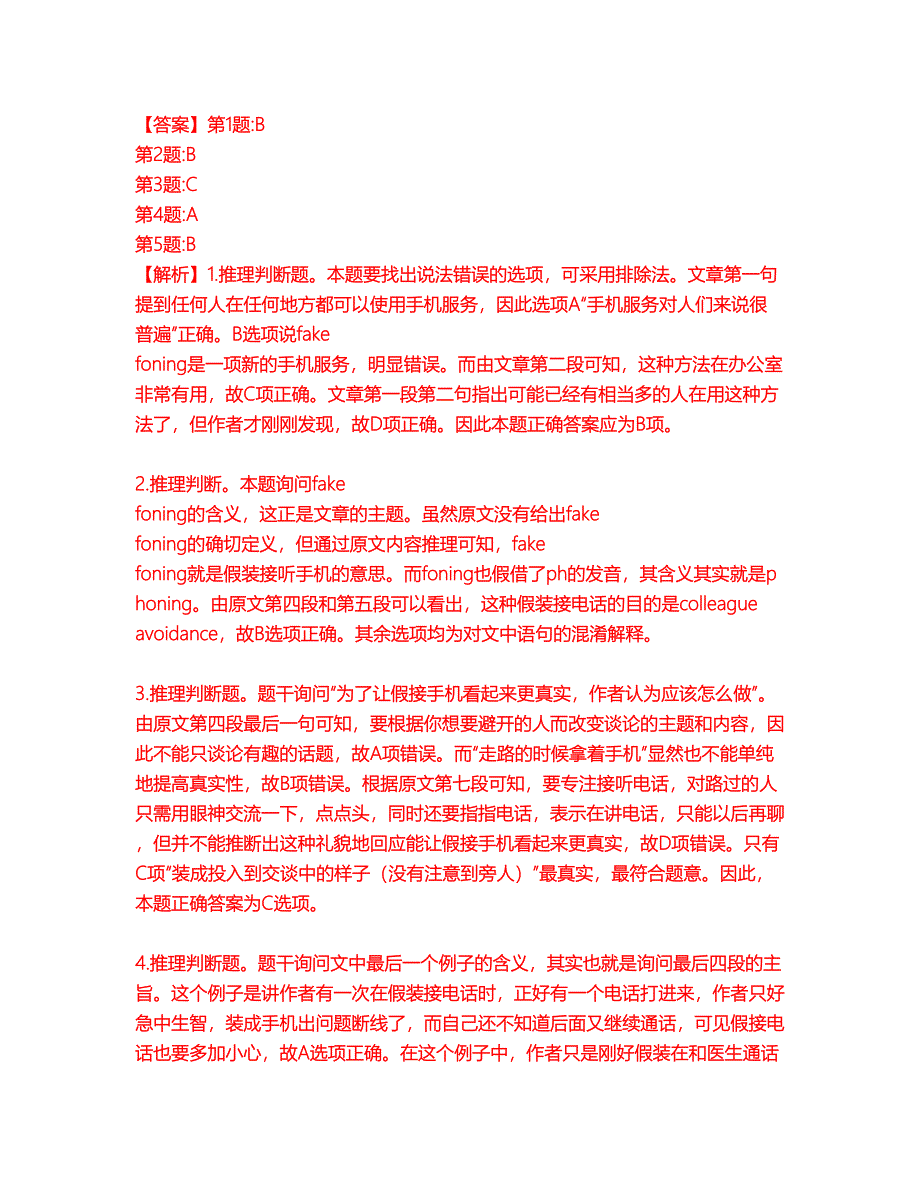 【答案】第1题:B
第2题:B
第3题:C
第4题:A
第5题:B
【解析】1.推理判断题。本题要找出说法错误的选项，可采用排除法。文章第一句提到任何人在任何地方都可以使用手机服务，因此选项A“手机服务对人们来说很普遍”正确。B选项说fake
foning是一项新的手机服务，明显错误。而由文章第二段可知，这种方法在办公室非常有用，故C项正确。文章第一段第二句指出可能已经有相当多的人在用这种方法了，但作者才刚刚发现，故D项正确。因此本题正确答案应为B项。

2.推理判断。本题询问fake
foning的含义，这正是文章的主题。虽然原文没有给出fake
foning的确切定义，但通过原文内容推理可知，fake
foning就是假装接听手机的意思。而foning也假借了ph的发音，其含义其实就是phoning。由原文第四段和第五段可以看出，这种假装接电话的目的是colleague avoidance，故B选项正确。其余选项均为对文中语句的混淆解释。

3.推理判断题。题干询问“为了让假接手机看起来更真实，作者认为应该怎么做”。由原文第四段最后一句可知，要根据你想要避开的人而改变谈论的主题和内容，因此不能只谈论有趣的话题，故A项错误。而“走路的时候拿着手机”显然也不能单纯地提高真实性，故B项错误。根据原文第七段可知，要专注接听电话，对路过的人只需用眼神交流一下，点点头，同时还要指指电话，表示在讲电话，只能以后再聊，但并不能推断出这种礼貌地回应能让假接手机看起来更真实，故D项错误。只有C项“装成投入到交谈中的样子（没有注意到旁人）”最真实，最符合题意。因此，本题正确答案为C选项。

4.推理判断题。题干询问文中最后一个例子的含义，其实也就是询问最后四段的主旨。这个例子是讲作者有一次在假装接电话时，正好有一个电话打进来，作者只好急中生智，装成手机出问题断线了，而自己还不知道后面又继续通话，可见假接电话也要多加小心，故A选项正确。在这个例子中，作者只是刚好假装在和医生通话